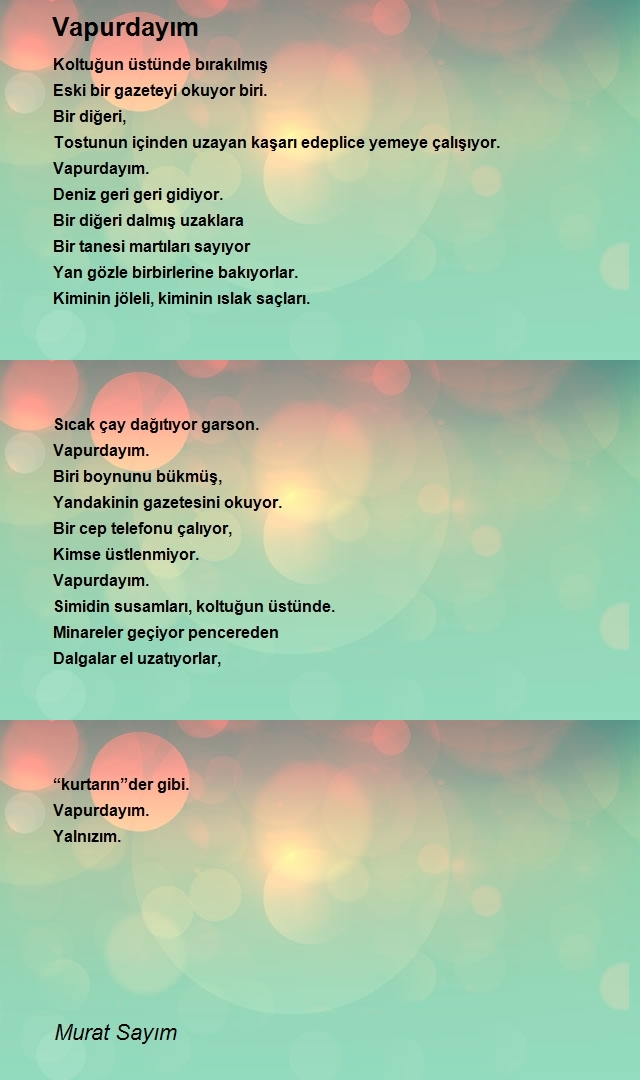 Vapurdayım

Koltuğun üstünde bırakılmış
Eski bir gazeteyi okuyor biri.
Bir diğeri,
Tostunun içinden uzayan kaşarı edeplice yemeye çalışıyor.
Vapurdayım.
Deniz geri geri gidiyor.
Bir diğeri dalmış uzaklara
Bir tanesi martıları sayıyor
Yan gözle birbirlerine bakıyorlar.
Kiminin jöleli, kiminin ıslak saçları.

Sıcak çay dağıtıyor garson.
Vapurdayım.
Biri boynunu bükmüş,
Yandakinin gazetesini okuyor.
Bir cep telefonu çalıyor,
Kimse üstlenmiyor.
Vapurdayım.
Simidin susamları, koltuğun üstünde.
Minareler geçiyor pencereden
Dalgalar el uzatıyorlar,

“kurtarın”der gibi.
Vapurdayım.
Yalnızım.

Murat Sayım